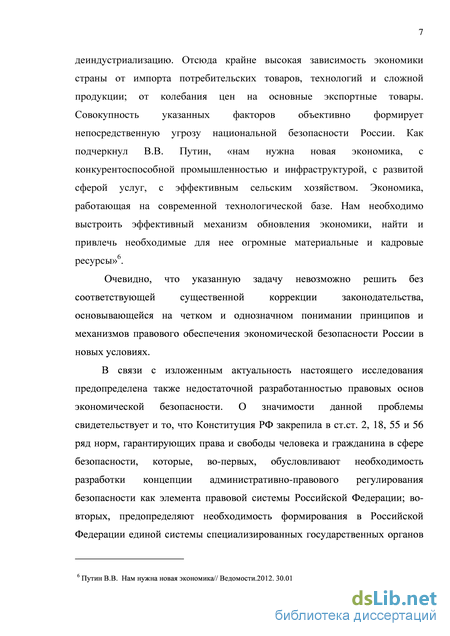 7

деиндустриализацию. Отсюда крайне высокая зависимость экономики страны от импорта потребительских товаров, технологий и сложной продукции; от колебания цен на основные экспортные товары. Совокупность указанных факторов объективно формирует непосредственную угрозу национальной безопасности России. Как подчеркнул В.В. Путин, «нам нужна новая экономика, с конкурентоспособной промышленностью и инфраструктурой, с развитой сферой услуг, с эффективным сельским хозяйством. Экономика, работающая на современной технологической базе. Нам необходимо выстроить эффективный механизм обновления экономики, найти и привлечь необходимые для нее огромные материальные и кадровые ресурсы»$^6$.

Очевидно, что указанную задачу невозможно решить без соответствующей существенной коррекции законодательства, основывающейся на четком и однозначном понимании принципов и механизмов правового обеспечения экономической безопасности России в новых условиях.

В связи с изложенным актуальность настоящего исследования предопределена также недостаточной разработанностью правовых основ экономической безопасности. О значимости данной проблемы свидетельствует и то, что Конституция РФ закрепила в ст.ст. 2, 18, 55 и 56 ряд норм, гарантирующих права и свободы человека и гражданина в сфере безопасности, которые, во-первых, обусловливают необходимость разработки концепции административно-правового регулирования безопасности как элемента правовой системы Российской Федерации; во-вторых, предопределяют необходимость формирования в Российской Федерации единой системы специализированных государственных органов

$^6$ Путин В.В. Нам нужна новая экономика// Ведомости.2012. 30.01

dsLib.net
библиотека диссертаций